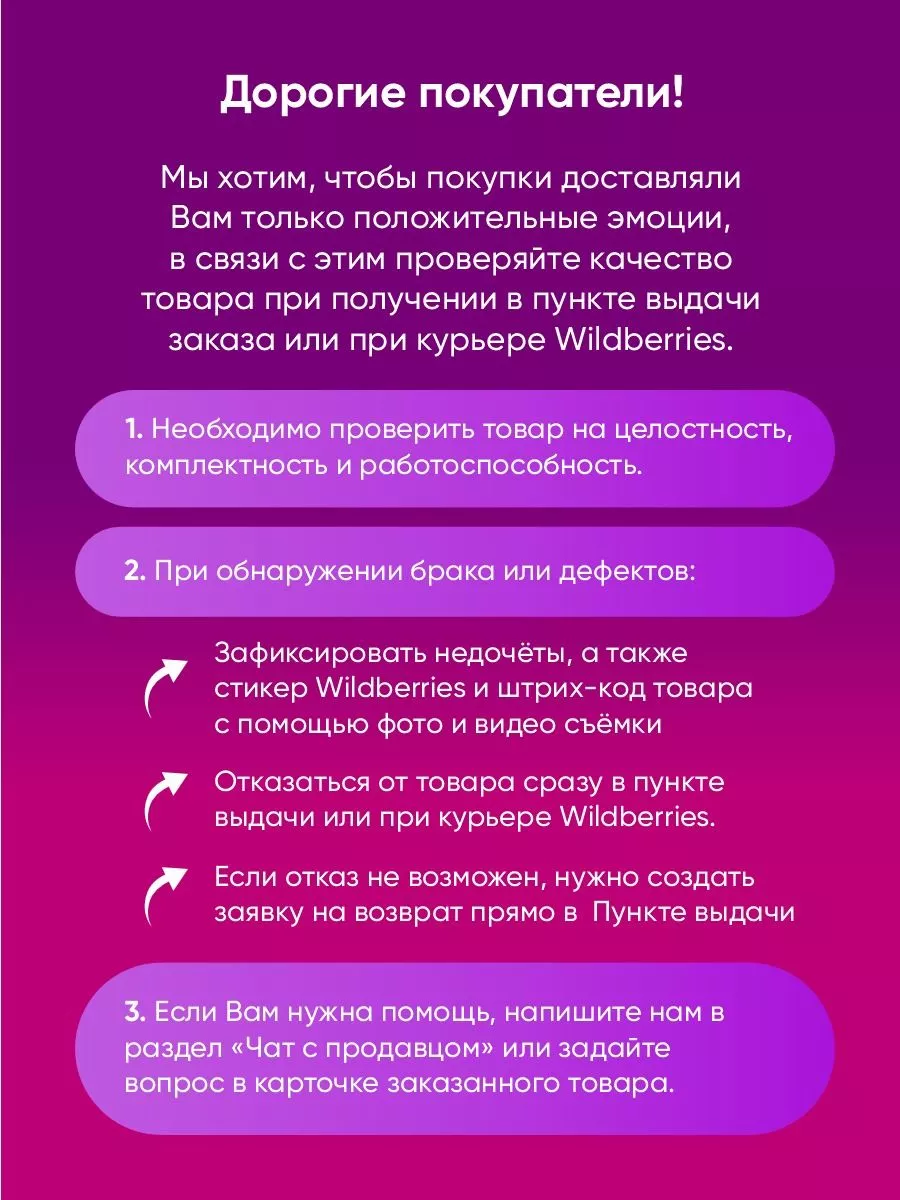 Дорогие покупатели!

Мы хотим, чтобы покупки доставляли Вам только положительные эмоции, в связи с этим проверяйте качество товара при получении в пункте выдачи заказа или при курьере Wildberries.

1. Необходимо проверить товар на целостность, комплектность и работоспособность.

2. При обнаружении брака или дефектов:

Зафиксировать недочёты, а также стикер Wildberries и штрих-код товара с помощью фото и видео съёмки

Отказаться от товара сразу в пункте выдачи или при курьере Wildberries.

Если отказ не возможен, нужно создать заявку на возврат прямо в Пункте выдачи

3. Если Вам нужна помощь, напишите нам в раздел «Чат с продавцом» или задайте вопрос в карточке заказанного товара.